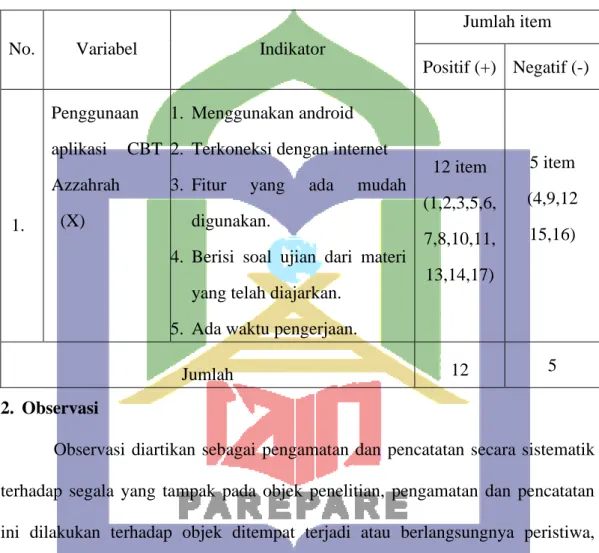 | No. | Variabel | Indikator | Jumlah item | |
|---|---|---|---|---|
| | | | Positif (+) | Negatif (-) |
| 1. | Penggunaan aplikasi CBT Azzahrah (X) | 1. Menggunakan android 2. Terkoneksi dengan internet 3. Fitur yang ada mudah digunakan. 4. Berisi soal ujian dari materi yang telah diajarkan. 5. Ada waktu pengerjaan. | 12 item (1,2,3,5,6, 7,8,10,11, 13,14,17) | 5 item (4,9,12 15,16) |
| Jumlah | | | 12 | 5 |

2. Observasi

Observasi diartikan sebagai pengamatan dan pencatatan secara sistematik terhadap segala yang tampak pada objek penelitian, pengamatan dan pencatatan ini dilakukan terhadap objek ditempat terjadi atau berlangsungnya peristiwa,

PAREPARE